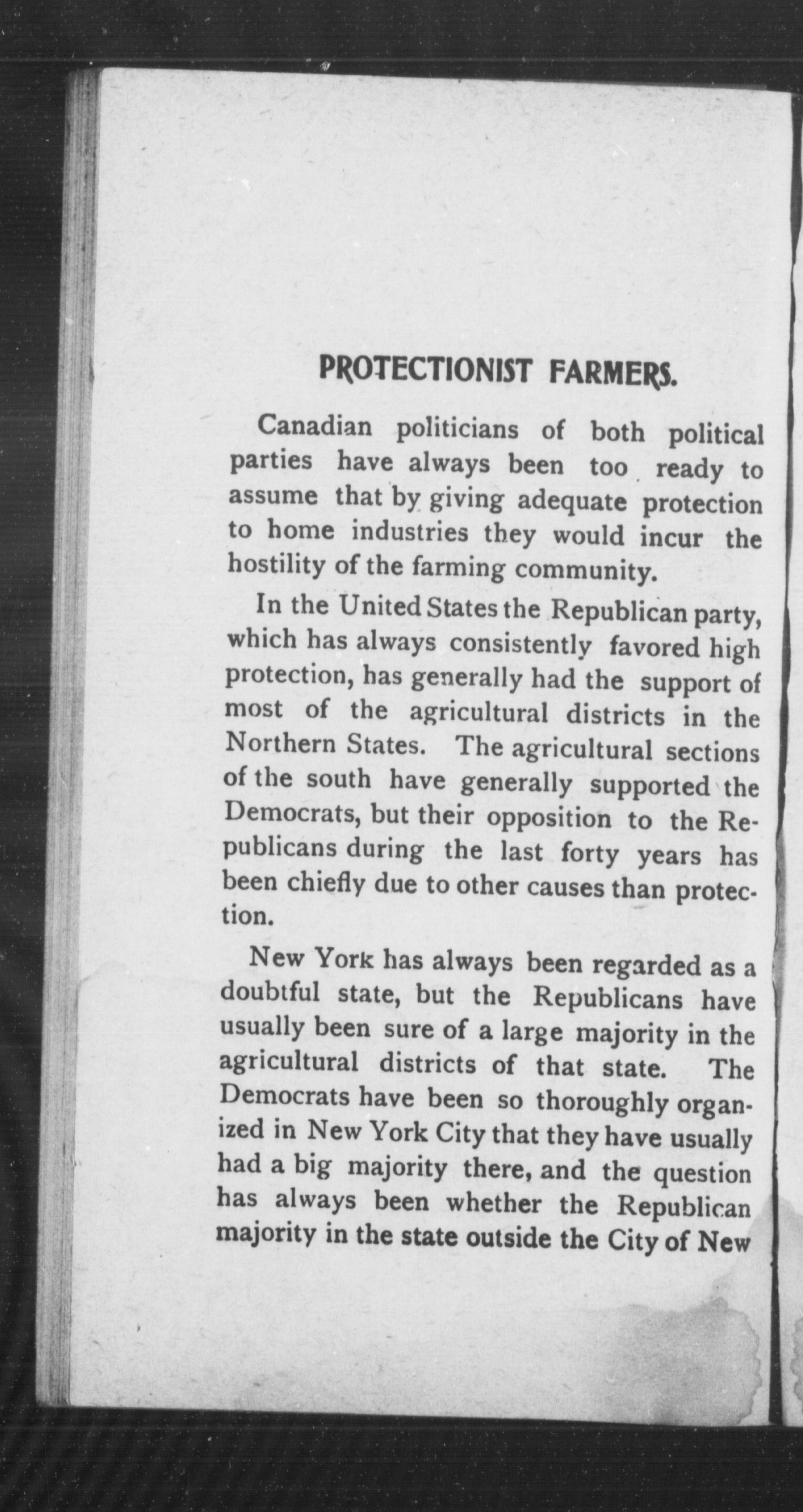 PROTECTIONIST FARMERS.

Canadian politicians of both political parties have always been too ready to assume that by giving adequate protection to home industries they would incur the hostility of the farming community.

In the United States the Republican party, which has always consistently favored high protection, has generally had the support of most of the agricultural districts in the Northern States. The agricultural sections of the south have generally supported the Democrats, but their opposition to the Republicans during the last forty years has been chiefly due to other causes than protection.

New York has always been regarded as a doubtful state, but the Republicans have usually been sure of a large majority in the agricultural districts of that state. The Democrats have been so thoroughly organized in New York City that they have usually had a big majority there, and the question has always been whether the Republican majority in the state outside the City of New